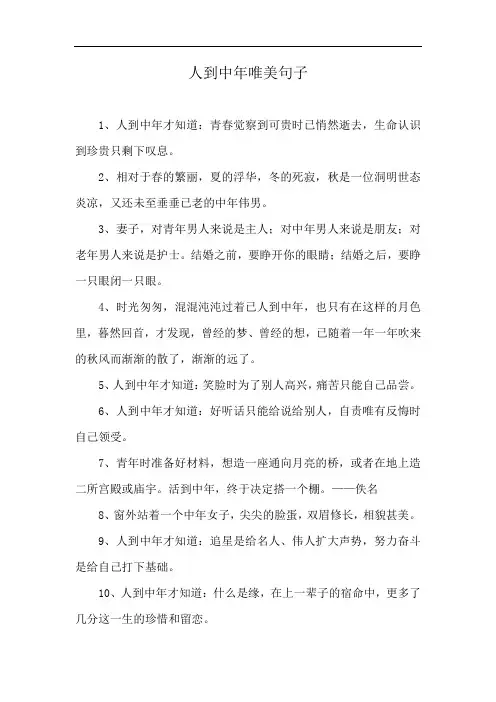 人到中年唯美句子

1、人到中年才知道：青春觉察到可贵时已悄然逝去，生命认识到珍贵只剩下叹息。

2、相对于春的繁丽，夏的浮华，冬的死寂，秋是一位洞明世态炎凉，又还未至垂垂已老的中年伟男。

3、妻子，对青年男人来说是主人；对中年男人来说是朋友；对老年男人来说是护士。结婚之前，要睁开你的眼睛；结婚之后，要睁一只眼闭一只眼。

4、时光匆匆，混混沌沌过着已人到中年，也只有在这样的月色里，蓦然回首，才发现，曾经的梦、曾经的想，已随着一年一年吹来的秋风而渐渐的散了，渐渐的远了。

5、人到中年才知道：笑脸时为了别人高兴，痛苦只能自己品尝。

6、人到中年才知道：好听话只能给说给别人，自责唯有反悔时自己领受。

7、青年时准备好材料，想造一座通向月亮的桥，或者在地上造二所宫殿或庙宇。活到中年，终于决定搭一个棚。——佚名

8、窗外站着一个中年女子，尖尖的脸蛋，双眉修长，相貌甚美。

9、人到中年才知道：追星是给名人、伟人扩大声势，努力奋斗是给自己打下基础。

10、人到中年才知道：什么是缘，在上一辈子的宿命中，更多了几分这一生的珍惜和留恋。